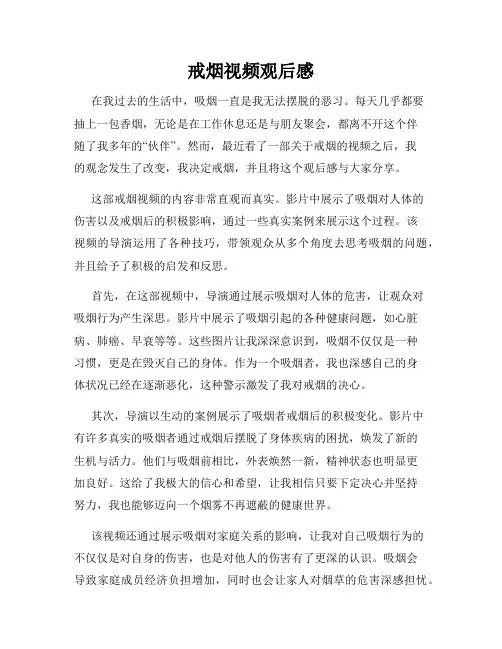 戒烟视频观后感

在我过去的生活中，吸烟一直是我无法摆脱的恶习。每天几乎都要抽上一包香烟，无论是在工作休息还是与朋友聚会，都离不开这个伴随了我多年的“伙伴”。然而，最近看了一部关于戒烟的视频之后，我的观念发生了改变，我决定戒烟，并且将这个观后感与大家分享。

这部戒烟视频的内容非常直观而真实。影片中展示了吸烟对人体的伤害以及戒烟后的积极影响，通过一些真实案例来展示这个过程。该视频的导演运用了各种技巧，带领观众从多个角度去思考吸烟的问题，并且给予了积极的启发和反思。

首先，在这部视频中，导演通过展示吸烟对人体的危害，让观众对吸烟行为产生深思。影片中展示了吸烟引起的各种健康问题，如心脏病、肺癌、早衰等等。这些图片让我深深意识到，吸烟不仅仅是一种习惯，更是在毁灭自己的身体。作为一个吸烟者，我也深感自己的身体状况已经在逐渐恶化，这种警示激发了我对戒烟的决心。

其次，导演以生动的案例展示了吸烟者戒烟后的积极变化。影片中有许多真实的吸烟者通过戒烟后摆脱了身体疾病的困扰，焕发了新的生机与活力。他们与吸烟前相比，外表焕然一新，精神状态也明显更加良好。这给了我极大的信心和希望，让我相信只要下定决心并坚持努力，我也能够迈向一个烟雾不再遮蔽的健康世界。

该视频还通过展示吸烟对家庭关系的影响，让我对自己吸烟行为的不仅仅是对自身的伤害，也是对他人的伤害有了更深的认识。吸烟会导致家庭成员经济负担增加，同时也会让家人对烟草的危害深感担忧。